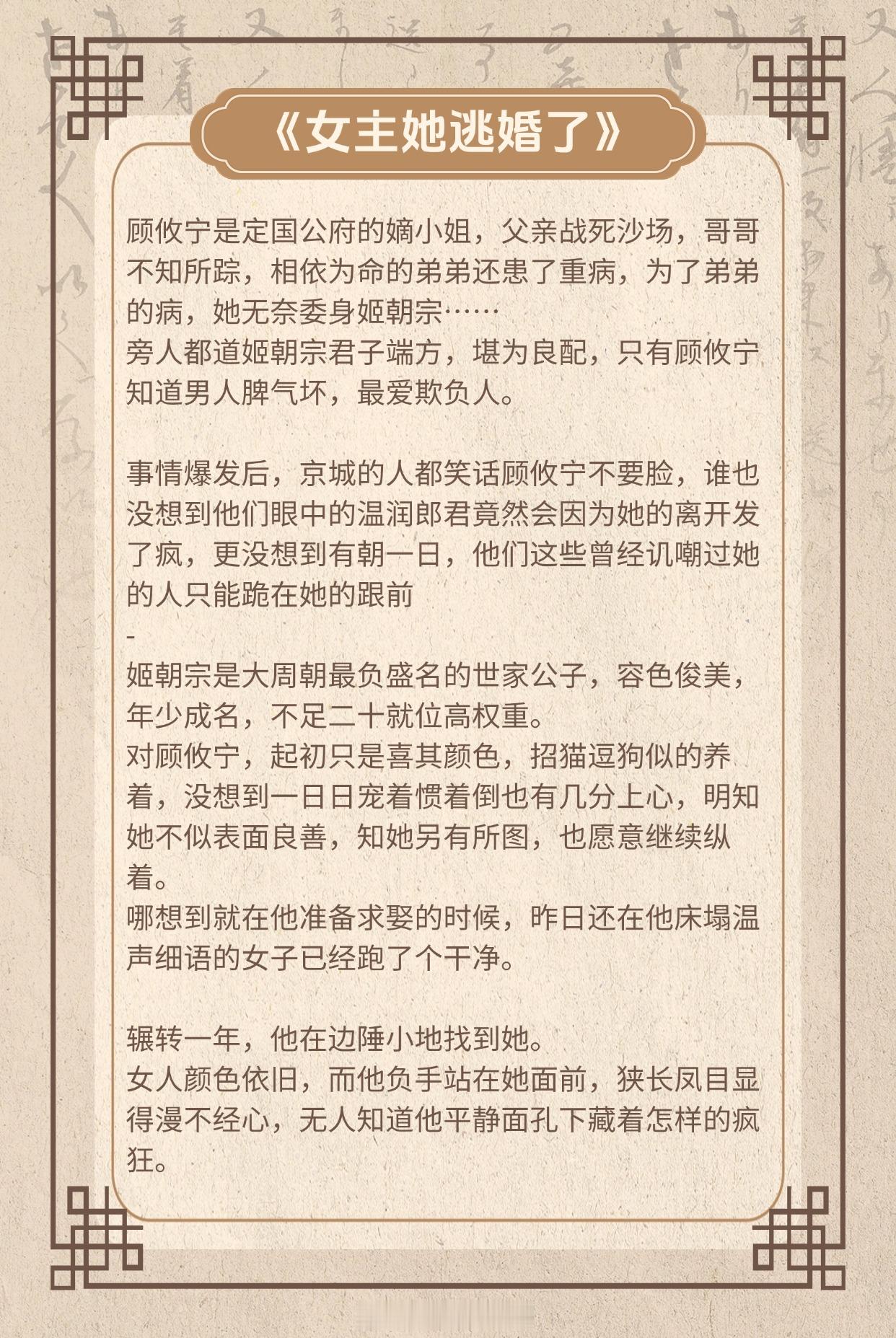 《女主她逃婚了》

顾攸宁是定国公府的嫡小姐，父亲战死沙场，哥哥不知所踪，相依为命的弟弟还患了重病，为了弟弟的病，她无奈委身姬朝宗……
旁人都道姬朝宗君子端方，堪为良配，只有顾攸宁知道男人脾气坏，最爱欺负人。

事情爆发后，京城的人都笑话顾攸宁不要脸，谁也没想到他们眼中的温润郎君竟然会因为她的离开发了疯，更没想到有朝一日，他们这些曾经讥嘲过她的人只能跪在她的跟前
-
姬朝宗是大周朝最负盛名的世家公子，容色俊美，年少成名，不足二十就位高权重。
对顾攸宁，起初只是喜其颜色，招猫逗狗似的养着，没想到一日日宠着惯着倒也有几分上心，明知她不似表面良善，知她另有所图，也愿意继续纵着。
哪想到就在他准备求娶的时候，昨日还在他床塌温声细语的女子已经跑了个干净。

辗转一年，他在边陲小地找到她。
女人颜色依旧，而他负手站在她面前，狭长凤目显得漫不经心，无人知道他平静面孔下藏着怎样的疯狂。